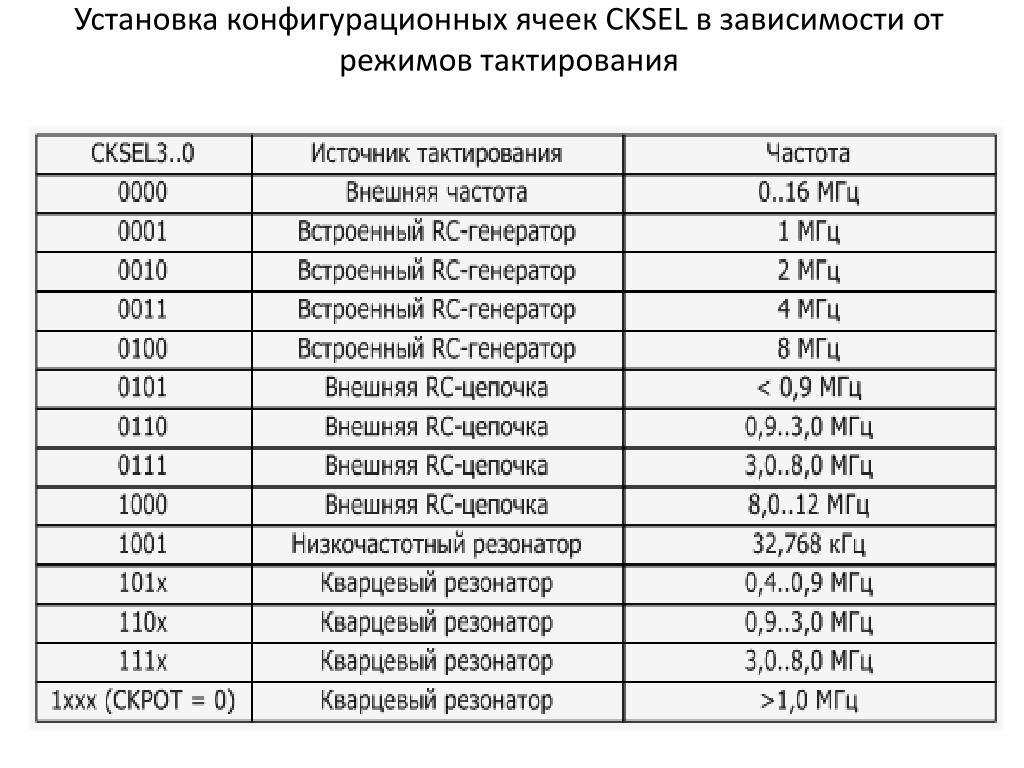 Установка конфигурационных ячеек CKSEL в зависимости от режимов тактирования

| CKSEL3..0 | Источник тактирования | Частота |
|---|---|---|
| 0000 | Внешняя частота | 0..16 МГц |
| 0001 | Встроенный RC-генератор | 1 МГц |
| 0010 | Встроенный RC-генератор | 2 МГц |
| 0011 | Встроенный RC-генератор | 4 МГц |
| 0100 | Встроенный RC-генератор | 8 МГц |
| 0101 | Внешняя RC-цепочка | < 0,9 МГц |
| 0110 | Внешняя RC-цепочка | 0,9..3,0 МГц |
| 0111 | Внешняя RC-цепочка | 3,0..8,0 МГц |
| 1000 | Внешняя RC-цепочка | 8,0..12 МГц |
| 1001 | Низкочастотный резонатор | 32,768 кГц |
| 101x | Кварцевый резонатор | 0,4..0,9 МГц |
| 110x | Кварцевый резонатор | 0,9..3,0 МГц |
| 111x | Кварцевый резонатор | 3,0..8,0 МГц |
| 1xxx (CKPOT = 0) | Кварцевый резонатор | >1,0 МГц |